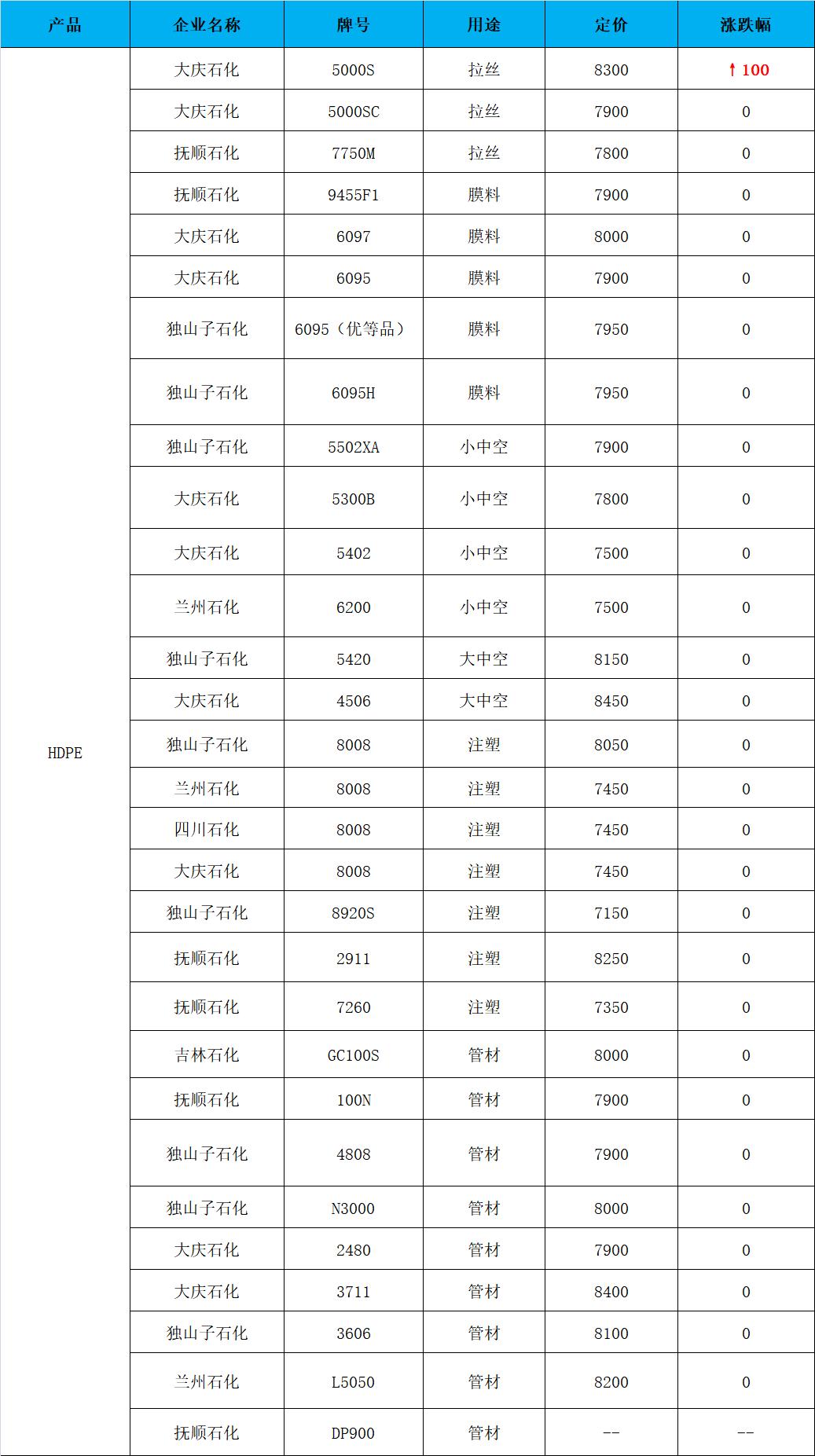 | 产品 | 企业名称 | 牌号 | 用途 | 定价 | 涨跌幅 |
|---|---|---|---|---|---|
| HDPE | 大庆石化 | 5000S | 拉丝 | 8300 | ↑100 |
| | 大庆石化 | 5000SC | 拉丝 | 7900 | 0 |
| | 抚顺石化 | 7750M | 拉丝 | 7800 | 0 |
| | 抚顺石化 | 9455F1 | 膜料 | 7900 | 0 |
| | 大庆石化 | 6097 | 膜料 | 8000 | 0 |
| | 大庆石化 | 6095 | 膜料 | 7900 | 0 |
| | 独山子石化 | 6095（优等品） | 膜料 | 7950 | 0 |
| | 独山子石化 | 6095H | 膜料 | 7950 | 0 |
| | 独山子石化 | 5502XA | 小中空 | 7900 | 0 |
| | 大庆石化 | 5300B | 小中空 | 7800 | 0 |
| | 大庆石化 | 5402 | 小中空 | 7500 | 0 |
| | 兰州石化 | 6200 | 小中空 | 7500 | 0 |
| | 独山子石化 | 5420 | 大中空 | 8150 | 0 |
| | 大庆石化 | 4506 | 大中空 | 8450 | 0 |
| | 独山子石化 | 8008 | 注塑 | 8050 | 0 |
| | 兰州石化 | 8008 | 注塑 | 7450 | 0 |
| | 四川石化 | 8008 | 注塑 | 7450 | 0 |
| | 大庆石化 | 8008 | 注塑 | 7450 | 0 |
| | 独山子石化 | 8920S | 注塑 | 7150 | 0 |
| | 抚顺石化 | 2911 | 注塑 | 8250 | 0 |
| | 抚顺石化 | 7260 | 注塑 | 7350 | 0 |
| | 吉林石化 | GC100S | 管材 | 8000 | 0 |
| | 抚顺石化 | 100N | 管材 | 7900 | 0 |
| | 独山子石化 | 4808 | 管材 | 7900 | 0 |
| | 独山子石化 | N3000 | 管材 | 8000 | 0 |
| | 大庆石化 | 2480 | 管材 | 7900 | 0 |
| | 大庆石化 | 3711 | 管材 | 8400 | 0 |
| | 独山子石化 | 3606 | 管材 | 8100 | 0 |
| | 兰州石化 | L5050 | 管材 | 8200 | 0 |
| | 抚顺石化 | DP900 | 管材 | -- | -- |